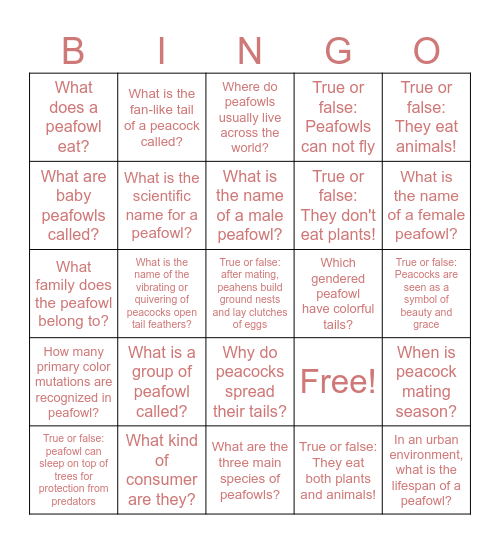 | B | I | N | G | O |
|---|---|---|---|---|
| What does a peafowl eat? | What is the fan-like tail of a peacock called? | Where do peafowls usually live across the world? | True or false: Peafowls can not fly | True or false: They eat animals! |
| What are baby peafowls called? | What is the scientific name for a peafowl? | What is the name of a male peafowl? | True or false: They don't eat plants! | What is the name of a female peafowl? |
| What family does the peafowl belong to? | What is the name of the vibrating or quivering of peacocks open tail feathers? | True or false: after mating, peahens build ground nests and lay clutches of eggs | Which gendered peafowl have colorful tails? | True or false: Peacocks are seen as a symbol of beauty and grace |
| How many primary color mutations are recognized in peafowl? | What is a group of peafowl called? | Why do peacocks spread their tails? | Free! | When is peacock mating season? |
| True or false: peafowl can sleep on top of trees for protection from predators | What kind of consumer are they? | What are the three main species of peafowls? | True or false: They eat both plants and animals! | In an urban environment, what is the lifespan of a peafowl? |